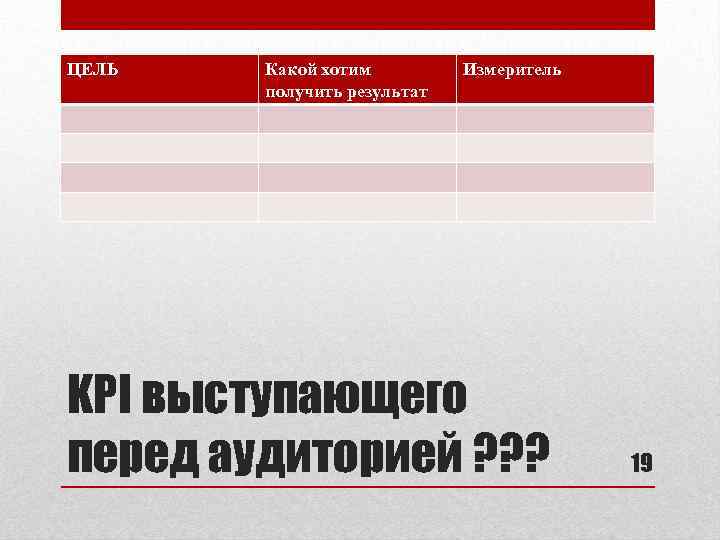 | ЦЕЛЬ | Какой хотим получить результат | Измеритель |
|---|---|---|
| | | |
| | | |
| | | |
| | | |

KPI выступающего перед аудиторией ???

19